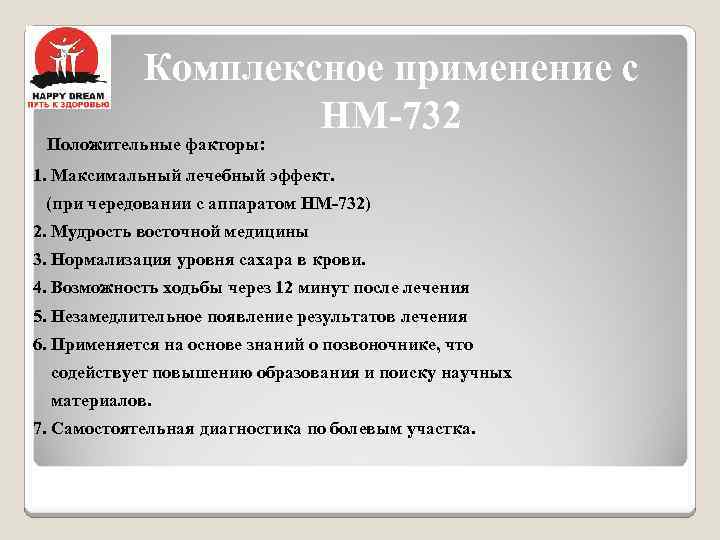 HAPPY DREAM
ПУТЬ К ЗДОРОВЬЮ

Комплексное применение с НМ-732

Положительные факторы:

1. Максимальный лечебный эффект. (при чередовании с аппаратом НМ-732)
2. Мудрость восточной медицины
3. Нормализация уровня сахара в крови.
4. Возможность ходьбы через 12 минут после лечения
5. Незамедлительное появление результатов лечения
6. Применяется на основе знаний о позвоночнике, что содействует повышению образования и поиску научных материалов.
7. Самостоятельная диагностика по болевым участка.